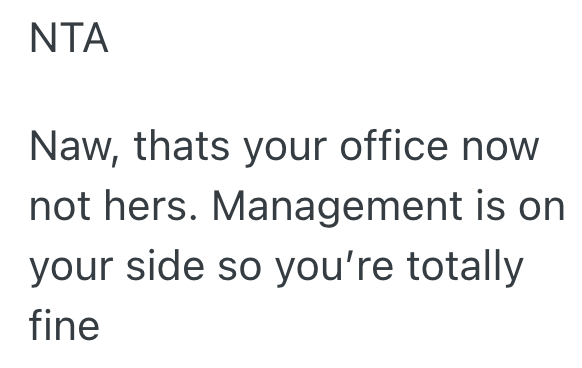 NTA

Naw, thats your office now not hers. Management is on your side so you’re totally fine